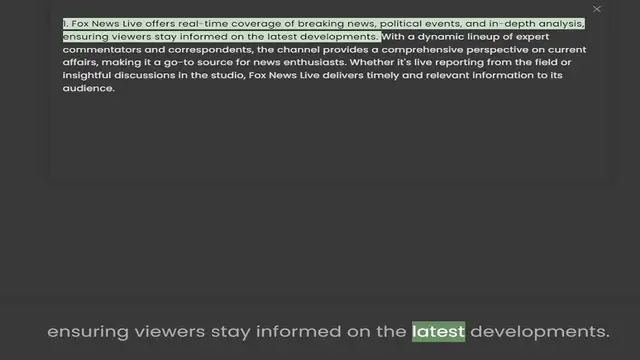 ×

1. Fox News Live offers real-time coverage of breaking news, political events, and in-depth analysis, ensuring viewers stay informed on the latest developments. With a dynamic lineup of expert commentators and correspondents, the channel provides a comprehensive perspective on current affairs, making it a go-to source for news enthusiasts. Whether it's live reporting from the field or insightful discussions in the studio, Fox News Live delivers timely and relevant information to its audience.

ensuring viewers stay informed on the latest developments.